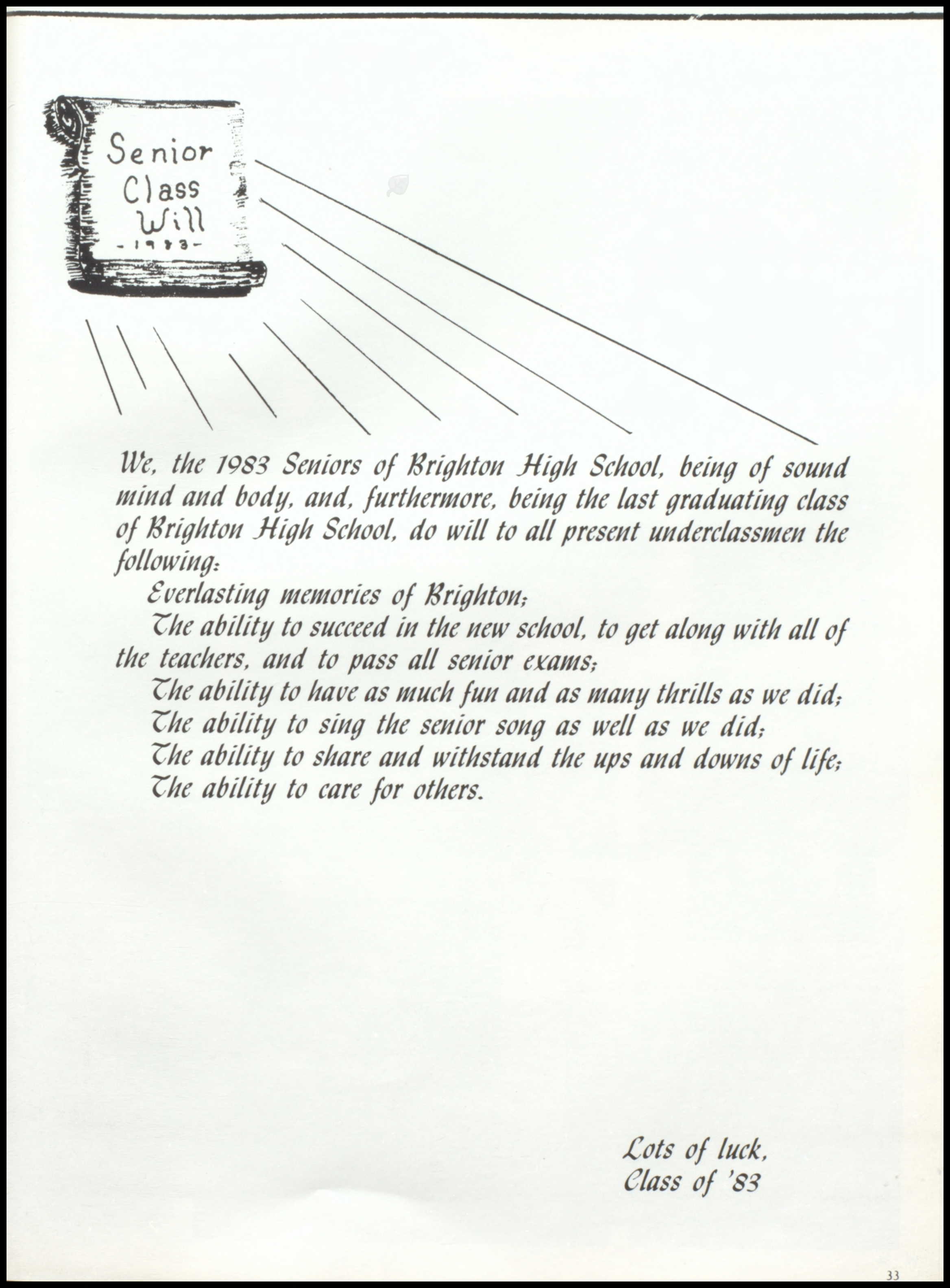 Senior Class Will
-1983-

We, the 1983 Seniors of Brighton High School, being of sound mind and body, and, furthermore, being the last graduating class of Brighton High School, do will to all present underclassmen the following:

Everlasting memories of Brighton;

The ability to succeed in the new school, to get along with all of the teachers, and to pass all senior exams;

The ability to have as much fun and as many thrills as we did;

The ability to sing the senior song as well as we did;

The ability to share and withstand the ups and downs of life;

The ability to care for others.

Lots of luck,
Class of '83

33